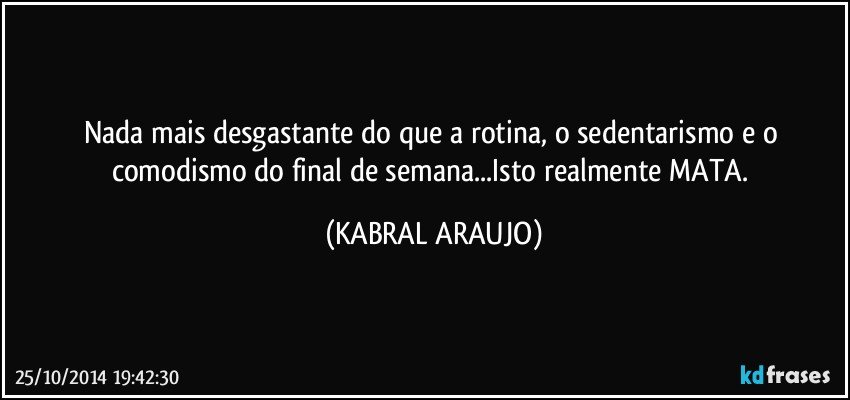 Nada mais desgastante do que a rotina, o sedentarismo e o comodismo do final de semana...Isto realmente MATA.

(KABRAL ARAUJO)

25/10/2014 19:42:30

kdfrases